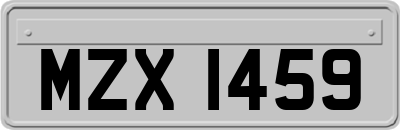 MZX 1459